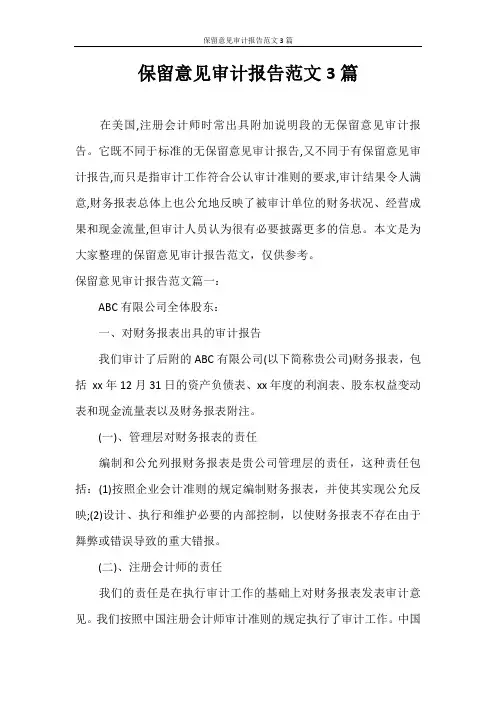 保留意见审计报告范文3篇

保留意见审计报告范文3篇

在美国,注册会计师时常出具附加说明段的无保留意见审计报告。它既不同于标准的无保留意见审计报告,又不同于有保留意见审计报告,而只是指审计工作符合公认审计准则的要求,审计结果令人满意,财务报表总体上也公允地反映了被审计单位的财务状况、经营成果和现金流量,但审计人员认为很有必要披露更多的信息。本文是为大家整理的保留意见审计报告范文，仅供参考。

保留意见审计报告范文篇一：

ABC有限公司全体股东：

一、对财务报表出具的审计报告

我们审计了后附的ABC有限公司(以下简称贵公司)财务报表，包括 xx年12月31日的资产负债表、xx年度的利润表、股东权益变动表和现金流量表以及财务报表附注。

(一)、管理层对财务报表的责任

编制和公允列报财务报表是贵公司管理层的责任，这种责任包括：(1)按照企业会计准则的规定编制财务报表，并使其实现公允反映;(2)设计、执行和维护必要的内部控制，以使财务报表不存在由于舞弊或错误导致的重大错报。

(二)、注册会计师的责任

我们的责任是在执行审计工作的基础上对财务报表发表审计意见。我们按照中国注册会计师审计准则的规定执行了审计工作。中国